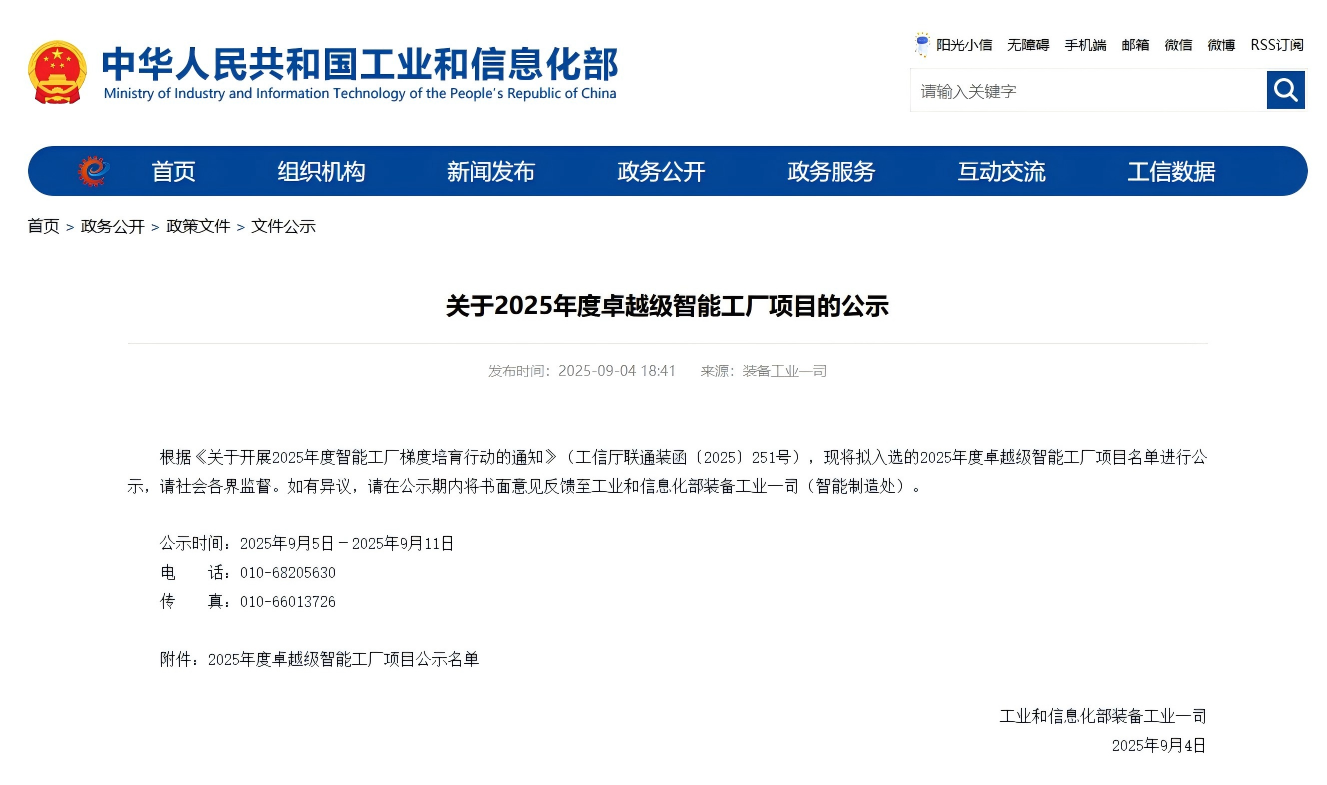 中华人民共和国工业和信息化部
Ministry of Industry and Information Technology of the People's Republic of China

阳光小信　无障碍　手机端　邮箱　微信　微博　RSS订阅

请输入关键字

首页　组织机构　新闻发布　政务公开　政务服务　互动交流　工信数据

首页 > 政务公开 > 政策文件 > 文件公示

关于2025年度卓越级智能工厂项目的公示

发布时间：2025-09-04 18:41　来源：装备工业一司

根据《关于开展2025年度智能工厂梯度培育行动的通知》（工信厅联通装函〔2025〕251号），现将拟入选的2025年度卓越级智能工厂项目名单进行公示，请社会各界监督。如有异议，请在公示期内将书面意见反馈至工业和信息化部装备工业一司（智能制造处）。

公示时间：2025年9月5日－2025年9月11日
电　　话：010-68205630
传　　真：010-66013726

附件：2025年度卓越级智能工厂项目公示名单

工业和信息化部装备工业一司
2025年9月4日